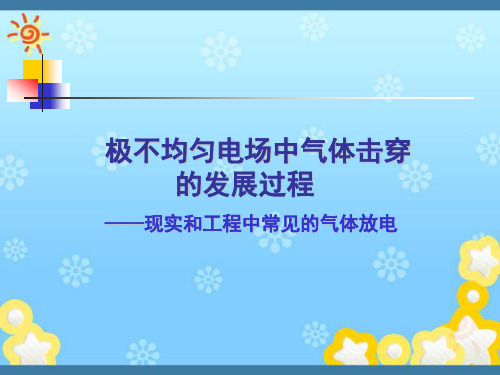 极不均匀电场中气体击穿的发展过程

——现实和工程中常见的气体放电